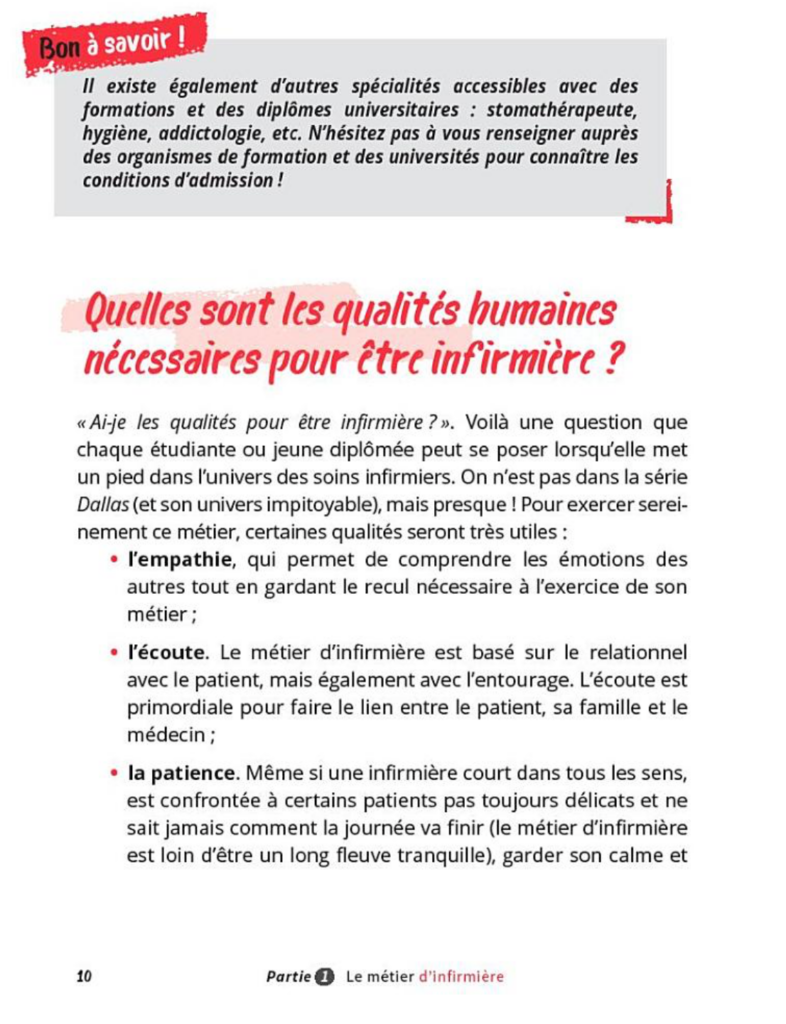 Bon à savoir !

Il existe également d'autres spécialités accessibles avec des formations et des diplômes universitaires : stomathérapeute, hygiène, addictologie, etc. N'hésitez pas à vous renseigner auprès des organismes de formation et des universités pour connaître les conditions d'admission !

Quelles sont les qualités humaines nécessaires pour être infirmière ?

« Ai-je les qualités pour être infirmière ? ». Voilà une question que chaque étudiante ou jeune diplômée peut se poser lorsqu'elle met un pied dans l'univers des soins infirmiers. On n'est pas dans la série Dallas (et son univers impitoyable), mais presque ! Pour exercer sereinement ce métier, certaines qualités seront très utiles :

• l'empathie, qui permet de comprendre les émotions des autres tout en gardant le recul nécessaire à l'exercice de son métier ;

• l'écoute. Le métier d'infirmière est basé sur le relationnel avec le patient, mais également avec l'entourage. L'écoute est primordiale pour faire le lien entre le patient, sa famille et le médecin ;

• la patience. Même si une infirmière court dans tous les sens, est confrontée à certains patients pas toujours délicats et ne sait jamais comment la journée va finir (le métier d'infirmière est loin d'être un long fleuve tranquille), garder son calme et

10 Partie 1 Le métier d'infirmière